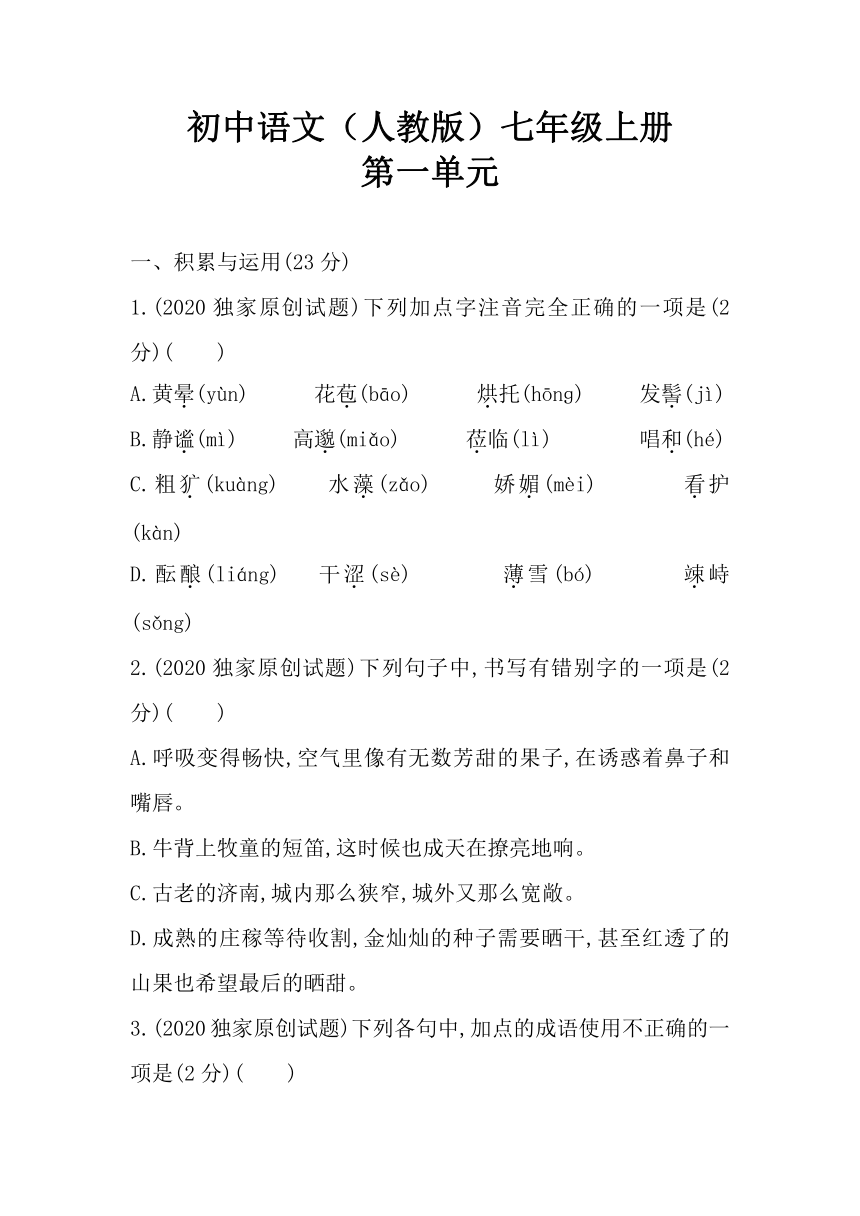 初中语文（人教版）七年级上册
第一单元

一、积累与运用(23 分)

1.(2020 独家原创试题)下列加点字注音完全正确的一项是(2 分)(　　)

A.黄晕(yùn)　花苞(bāo)　烘托(hōng)　发髻(jì)

B.静谧(mì)　高邈(miǎo)　莅临(lì)　唱和(hé)

C.粗犷(kuàng)　水藻(zǎo)　娇媚(mèi)　看护(kàn)

D.酝酿(liáng)　干涩(sè)　薄雪(bó)　竦峙(sǒng)

2.(2020 独家原创试题)下列句子中,书写有错别字的一项是(2 分)(　　)

A.呼吸变得畅快,空气里像有无数芳甜的果子,在诱惑着鼻子和嘴唇。

B.牛背上牧童的短笛,这时候也成天在撩亮地响。

C.古老的济南,城内那么狭窄,城外又那么宽敞。

D.成熟的庄稼等待收割,金灿灿的种子需要晒干,甚至红透了的山果也希望最后的晒甜。

3.(2020 独家原创试题)下列各句中,加点的成语使用不正确的一项是(2 分)(　　)